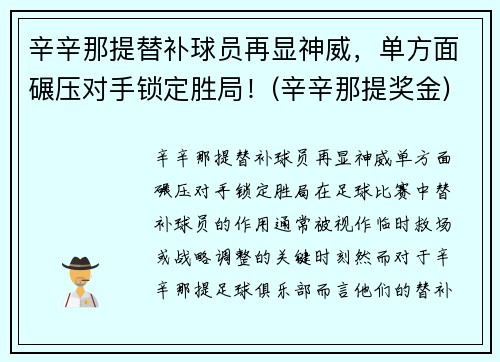 辛辛那提替补球员再显神威，单方面碾压对手锁定胜局！(辛辛那提奖金)

辛辛那提替补球员再显神威单方面碾压对手锁定胜局在足球比赛中替补球员的作用通常被视作临时救场或战略调整的关键时刻然而对于辛辛那提足球俱乐部而言他们的替补